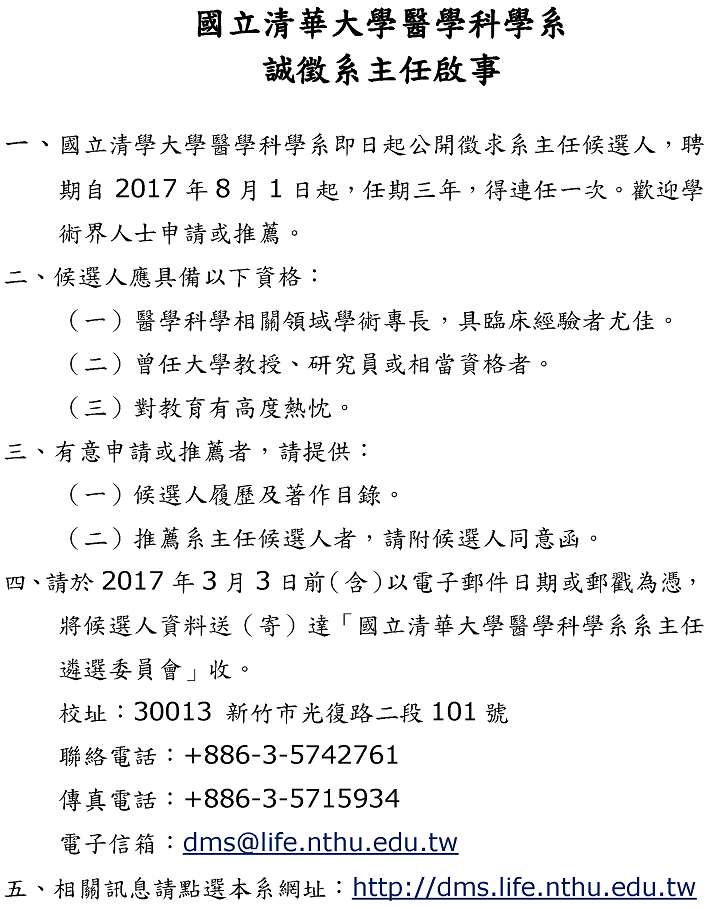 國立清華大學醫學科學系
誠徵系主任啟事

一、國立清學大學醫學科學系即日起公開徵求系主任候選人，聘期自 2017 年 8 月 1 日起，任期三年，得連任一次。歡迎學術界人士申請或推薦。

二、候選人應具備以下資格：

（一）醫學科學相關領域學術專長，具臨床經驗者尤佳。

（二）曾任大學教授、研究員或相當資格者。

（三）對教育有高度熱忱。

三、有意申請或推薦者，請提供：

（一）候選人履歷及著作目錄。

（二）推薦系主任候選人者，請附候選人同意函。

四、請於 2017 年 3 月 3 日前(含)以電子郵件日期或郵戳為憑，將候選人資料送（寄）達「國立清華大學醫學科學系系主任遴選委員會」收。

校址：30013 新竹市光復路二段 101 號

聯絡電話：+886-3-5742761

傳真電話：+886-3-5715934

電子信箱：dms@life.nthu.edu.tw

五、相關訊息請點選本系網址：http://dms.life.nthu.edu.tw